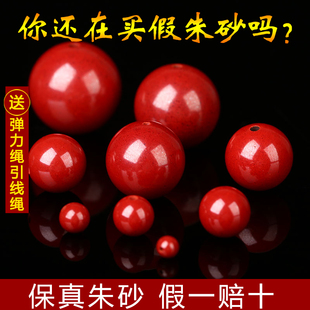 你还在买假朱砂吗？

送
弹力绳引线绳

保真朱砂 假一赔十